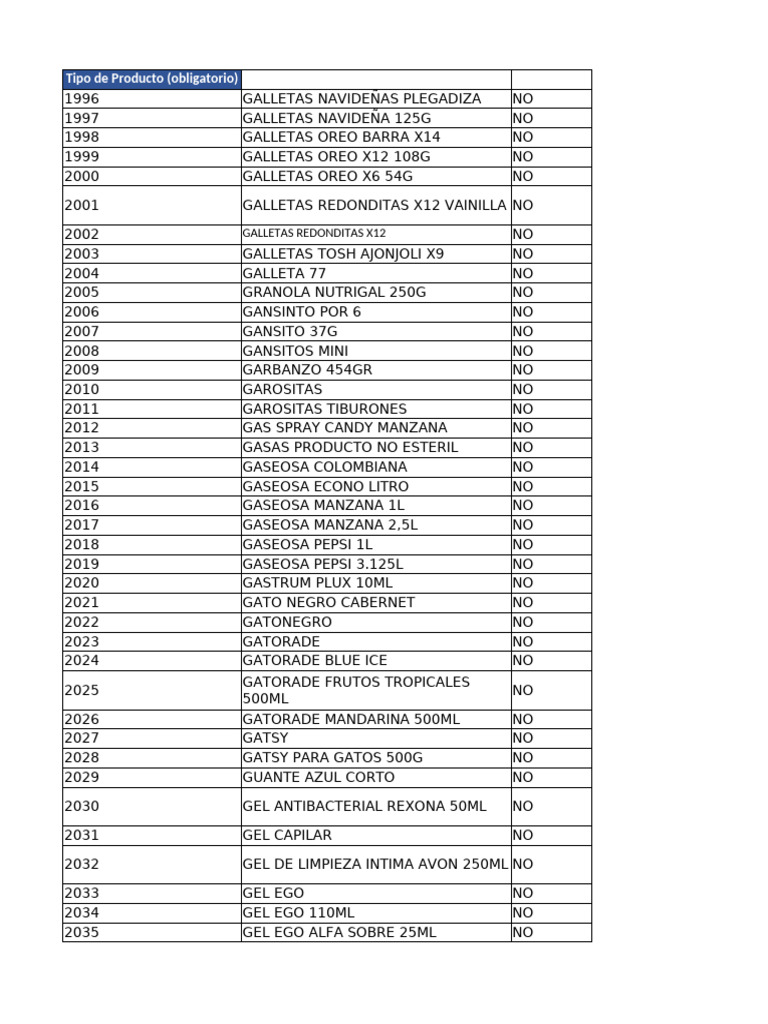 | Tipo de Producto (obligatorio) | | |
|---|---|---|
| 1996 | GALLETAS NAVIDEÑAS PLEGADIZA | NO |
| 1997 | GALLETAS NAVIDEÑA 125G | NO |
| 1998 | GALLETAS OREO BARRA X14 | NO |
| 1999 | GALLETAS OREO X12 108G | NO |
| 2000 | GALLETAS OREO X6 54G | NO |
| 2001 | GALLETAS REDONDITAS X12 VAINILLA | NO |
| 2002 | GALLETAS REDONDITAS X12 | NO |
| 2003 | GALLETAS TOSH AJONJOLI X9 | NO |
| 2004 | GALLETA 77 | NO |
| 2005 | GRANOLA NUTRIGAL 250G | NO |
| 2006 | GANSINTO POR 6 | NO |
| 2007 | GANSITO 37G | NO |
| 2008 | GANSITOS MINI | NO |
| 2009 | GARBANZO 454GR | NO |
| 2010 | GAROSITAS | NO |
| 2011 | GAROSITAS TIBURONES | NO |
| 2012 | GAS SPRAY CANDY MANZANA | NO |
| 2013 | GASAS PRODUCTO NO ESTERIL | NO |
| 2014 | GASEOSA COLOMBIANA | NO |
| 2015 | GASEOSA ECONO LITRO | NO |
| 2016 | GASEOSA MANZANA 1L | NO |
| 2017 | GASEOSA MANZANA 2,5L | NO |
| 2018 | GASEOSA PEPSI 1L | NO |
| 2019 | GASEOSA PEPSI 3.125L | NO |
| 2020 | GASTRUM PLUX 10ML | NO |
| 2021 | GATO NEGRO CABERNET | NO |
| 2022 | GATONEGRO | NO |
| 2023 | GATORADE | NO |
| 2024 | GATORADE BLUE ICE | NO |
| 2025 | GATORADE FRUTOS TROPICALES 500ML | NO |
| 2026 | GATORADE MANDARINA 500ML | NO |
| 2027 | GATSY | NO |
| 2028 | GATSY PARA GATOS 500G | NO |
| 2029 | GUANTE AZUL CORTO | NO |
| 2030 | GEL ANTIBACTERIAL REXONA 50ML | NO |
| 2031 | GEL CAPILAR | NO |
| 2032 | GEL DE LIMPIEZA INTIMA AVON 250ML | NO |
| 2033 | GEL EGO | NO |
| 2034 | GEL EGO 110ML | NO |
| 2035 | GEL EGO ALFA SOBRE 25ML | NO |